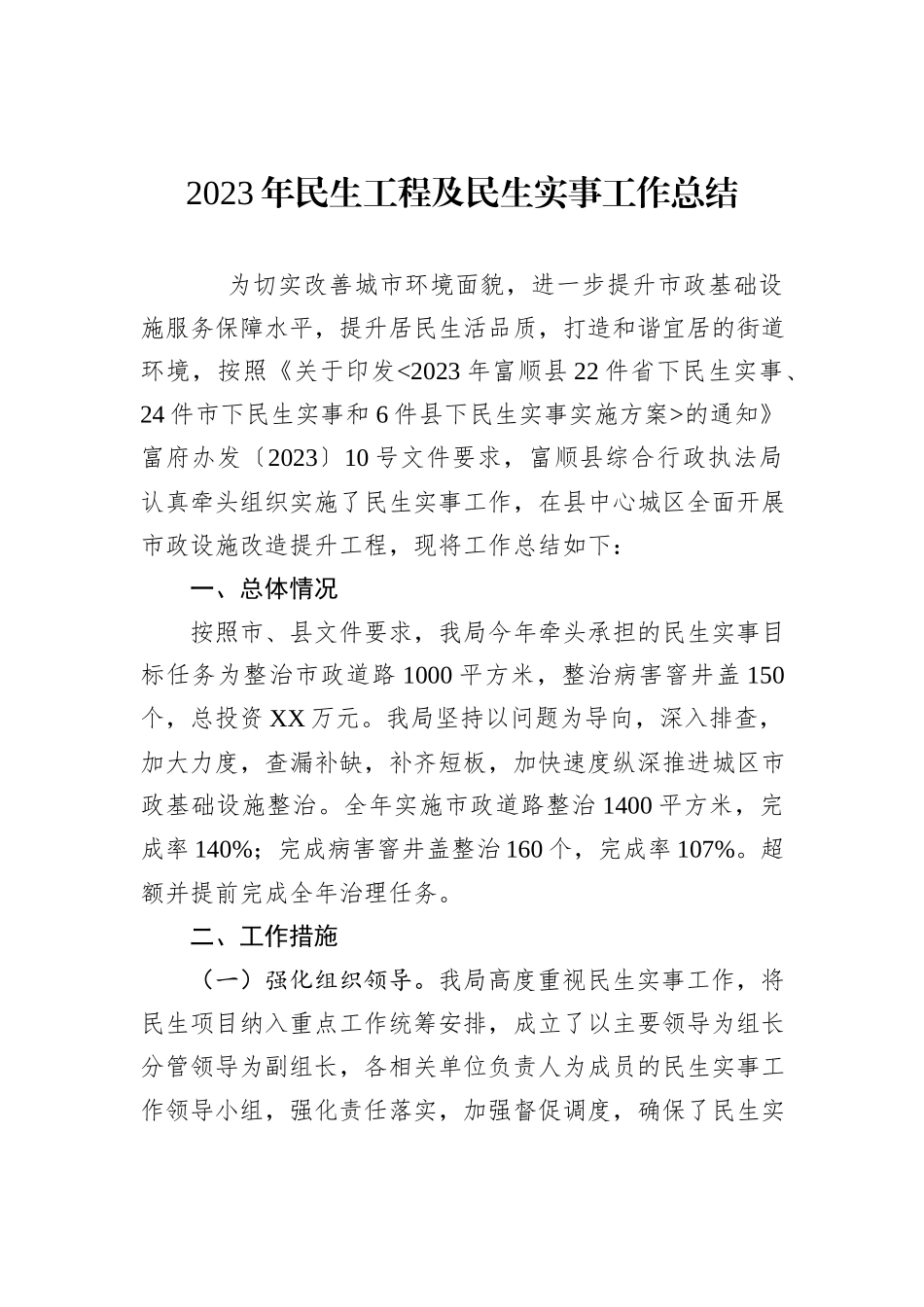 2023年民生工程及民生实事工作总结

为切实改善城市环境面貌，进一步提升市政基础设施服务保障水平，提升居民生活品质，打造和谐宜居的街道环境，按照《关于印发<2023年富顺县22件省下民生实事、24件市下民生实事和6件县下民生实事实施方案>的通知》富府办发〔2023〕10号文件要求，富顺县综合行政执法局认真牵头组织实施了民生实事工作，在县中心城区全面开展市政设施改造提升工程，现将工作总结如下：

一、总体情况

按照市、县文件要求，我局今年牵头承担的民生实事目标任务为整治市政道路1000平方米，整治病害窨井盖150个，总投资XX万元。我局坚持以问题为导向，深入排查，加大力度，查漏补缺，补齐短板，加快速度纵深推进城区市政基础设施整治。全年实施市政道路整治1400平方米，完成率140%；完成病害窨井盖整治160个，完成率107%。超额并提前完成全年治理任务。

二、工作措施

（一）强化组织领导。我局高度重视民生实事工作，将民生项目纳入重点工作统筹安排，成立了以主要领导为组长分管领导为副组长，各相关单位负责人为成员的民生实事工作领导小组，强化责任落实，加强督促调度，确保了民生实